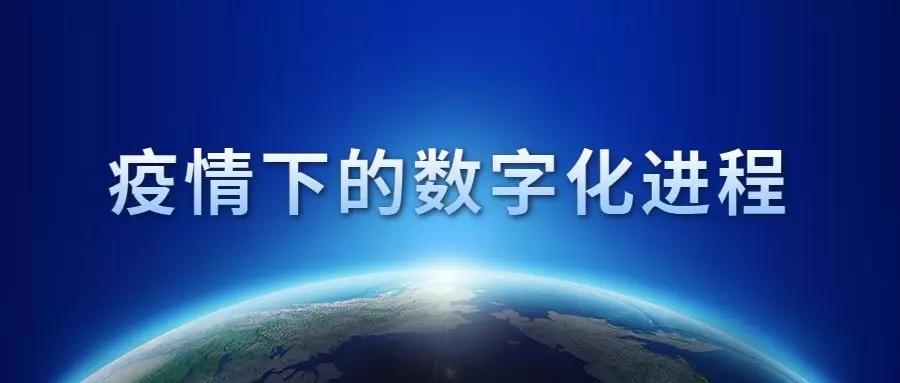 疫情下的数字化进程